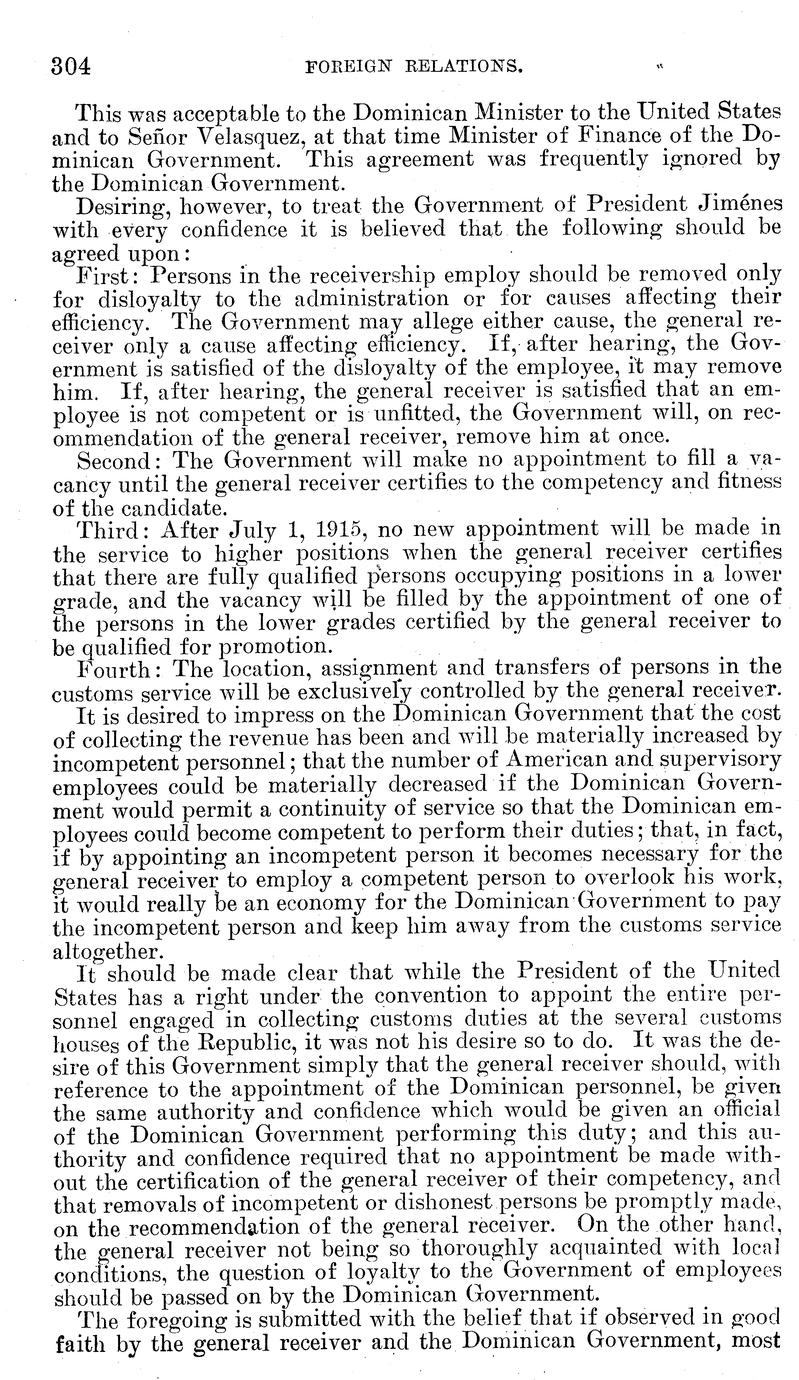 304 FOREIGN RELATIONS.

This was acceptable to the Dominican Minister to the United States and to Señor Velasquez, at that time Minister of Finance of the Dominican Government. This agreement was frequently ignored by the Dominican Government.

Desiring, however, to treat the Government of President Jiménes with every confidence it is believed that the following should be agreed upon:

First: Persons in the receivership employ should be removed only for disloyalty to the administration or for causes affecting their efficiency. The Government may allege either cause, the general receiver only a cause affecting efficiency. If, after hearing, the Government is satisfied of the disloyalty of the employee, it may remove him. If, after hearing, the general receiver is satisfied that an employee is not competent or is unfitted, the Government will, on recommendation of the general receiver, remove him at once.

Second: The Government will make no appointment to fill a vacancy until the general receiver certifies to the competency and fitness of the candidate.

Third: After July 1, 1915, no new appointment will be made in the service to higher positions when the general receiver certifies that there are fully qualified persons occupying positions in a lower grade, and the vacancy will be filled by the appointment of one of the persons in the lower grades certified by the general receiver to be qualified for promotion.

Fourth: The location, assignment and transfers of persons in the customs service will be exclusively controlled by the general receiver.

It is desired to impress on the Dominican Government that the cost of collecting the revenue has been and will be materially increased by incompetent personnel; that the number of American and supervisory employees could be materially decreased if the Dominican Government would permit a continuity of service so that the Dominican employees could become competent to perform their duties; that, in fact, if by appointing an incompetent person it becomes necessary for the general receiver to employ a competent person to overlook his work, it would really be an economy for the Dominican Government to pay the incompetent person and keep him away from the customs service altogether.

It should be made clear that while the President of the United States has a right under the convention to appoint the entire personnel engaged in collecting customs duties at the several customs houses of the Republic, it was not his desire so to do. It was the desire of this Government simply that the general receiver should, with reference to the appointment of the Dominican personnel, be given the same authority and confidence which would be given an official of the Dominican Government performing this duty; and this authority and confidence required that no appointment be made without the certification of the general receiver of their competency, and that removals of incompetent or dishonest persons be promptly made, on the recommendation of the general receiver. On the other hand, the general receiver not being so thoroughly acquainted with local conditions, the question of loyalty to the Government of employees should be passed on by the Dominican Government.

The foregoing is submitted with the belief that if observed in good faith by the general receiver and the Dominican Government, most